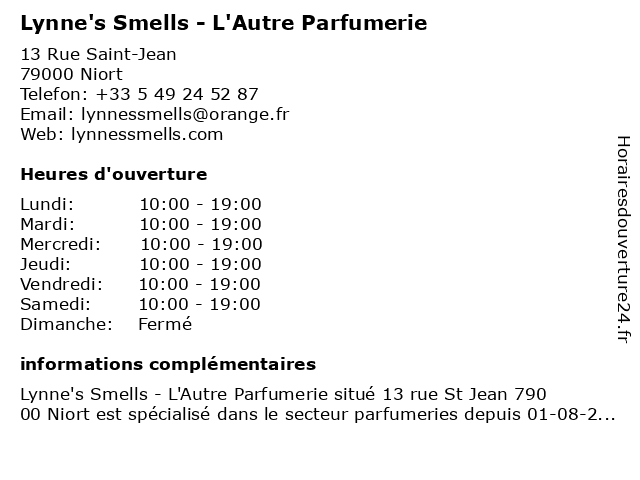 Lynne's Smells - L'Autre Parfumerie

13 Rue Saint-Jean
79000 Niort
Telefon: +33 5 49 24 52 87
Email: lynnessmells@orange.fr
Web: lynnessmells.com

Heures d'ouverture

| Lundi: | 10:00 - 19:00 |
|---|---|
| Mardi: | 10:00 - 19:00 |
| Mercredi: | 10:00 - 19:00 |
| Jeudi: | 10:00 - 19:00 |
| Vendredi: | 10:00 - 19:00 |
| Samedi: | 10:00 - 19:00 |
| Dimanche: | Fermé |

informations complémentaires

Lynne's Smells - L'Autre Parfumerie situé 13 rue St Jean 790 00 Niort est spécialisé dans le secteur parfumeries depuis 01-08-2...

Horairesdouverture24.fr